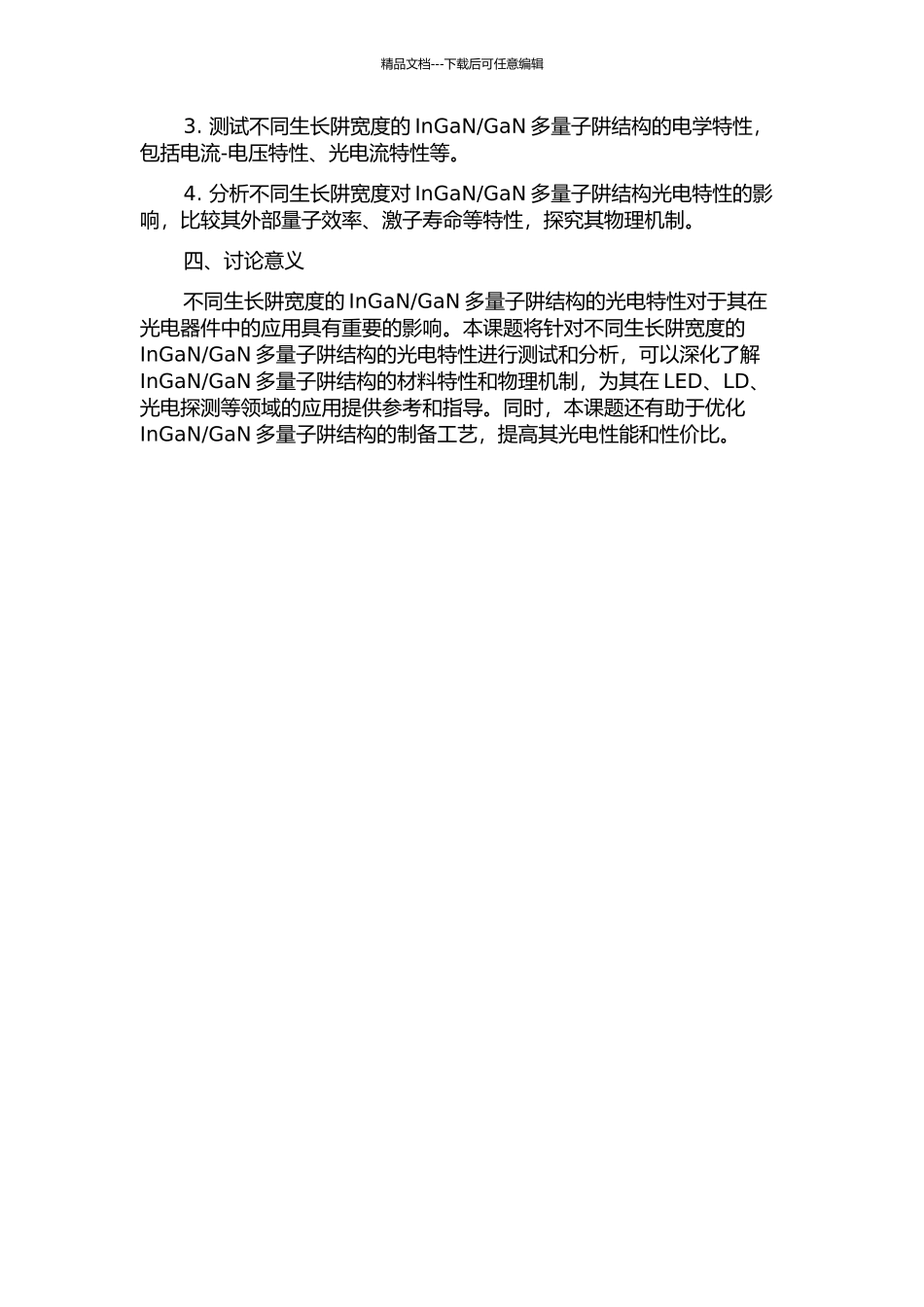 精品文档---下载后可任意编辑

3. 测试不同生长阱宽度的 InGaN/GaN 多量子阱结构的电学特性，包括电流-电压特性、光电流特性等。

4. 分析不同生长阱宽度对 InGaN/GaN 多量子阱结构光电特性的影响，比较其外部量子效率、激子寿命等特性，探究其物理机制。

四、讨论意义

不同生长阱宽度的 InGaN/GaN 多量子阱结构的光电特性对于其在光电器件中的应用具有重要的影响。本课题将针对不同生长阱宽度的 InGaN/GaN 多量子阱结构的光电特性进行测试和分析，可以深化了解 InGaN/GaN 多量子阱结构的材料特性和物理机制，为其在 LED、LD、光电探测等领域的应用提供参考和指导。同时，本课题还有助于优化 InGaN/GaN 多量子阱结构的制备工艺，提高其光电性能和性价比。